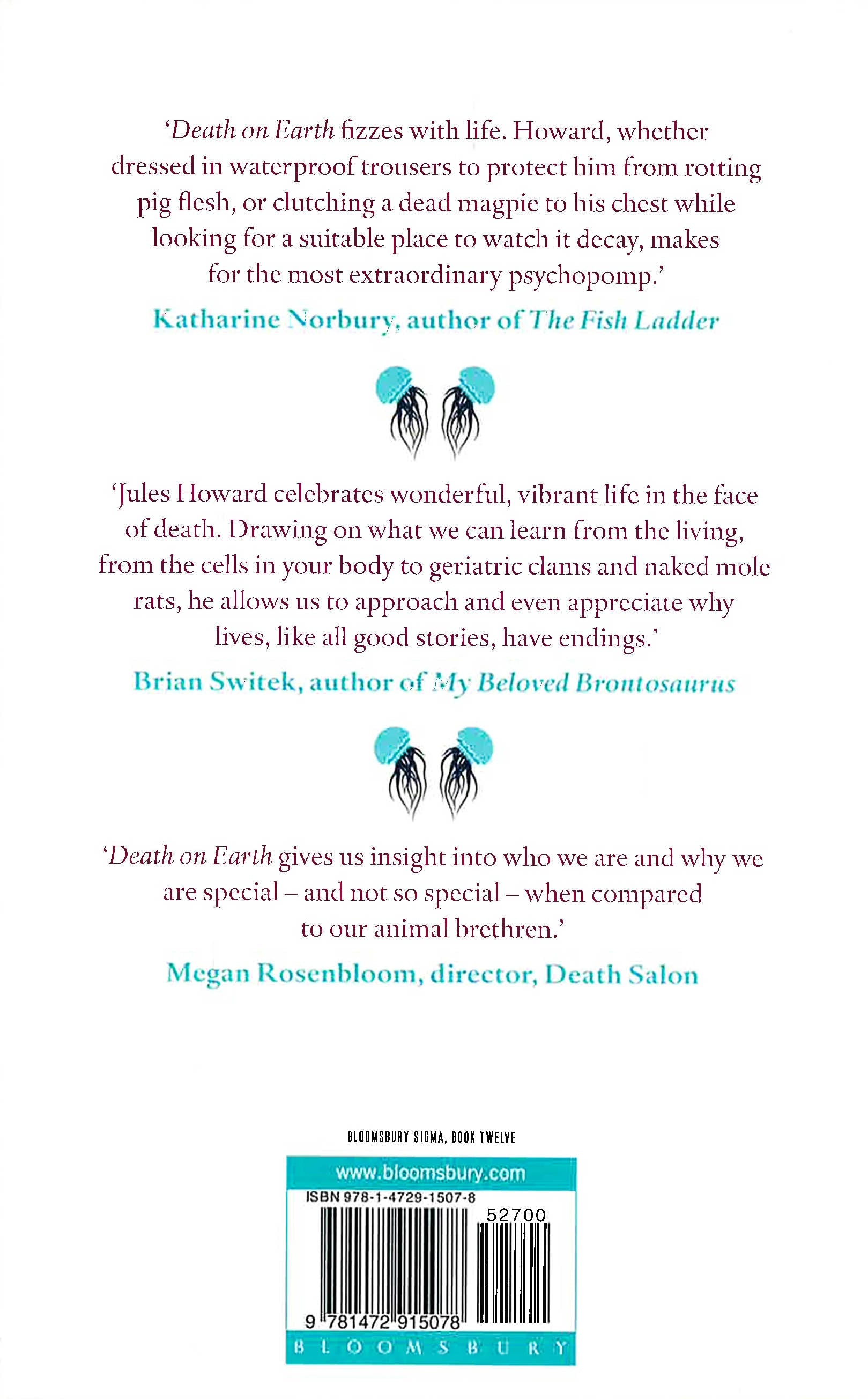 'Death on Earth fizzes with life. Howard, whether dressed in waterproof trousers to protect him from rotting pig flesh, or clutching a dead magpie to his chest while looking for a suitable place to watch it decay, makes for the most extraordinary psychopomp.'

Katharine Norbury, author of The Fish Ladder

'Jules Howard celebrates wonderful, vibrant life in the face of death. Drawing on what we can learn from the living, from the cells in your body to geriatric clams and naked mole rats, he allows us to approach and even appreciate why lives, like all good stories, have endings.'

Brian Switek, author of My Beloved Brontosaurus

'Death on Earth gives us insight into who we are and why we are special – and not so special – when compared to our animal brethren.'

Megan Rosenbloom, director, Death Salon

BLOOMSBURY SIGMA, BOOK TWELVE

www.bloomsbury.com

ISBN 978-1-4729-1507-8

52700

9 781472 915078

BLOOMSBURY